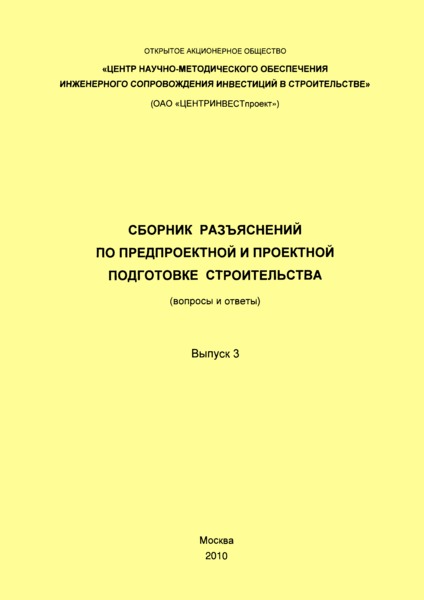 ОТКРЫТОЕ АКЦИОНЕРНОЕ ОБЩЕСТВО

«ЦЕНТР НАУЧНО-МЕТОДИЧЕСКОГО ОБЕСПЕЧЕНИЯ ИНЖЕНЕРНОГО СОПРОВОЖДЕНИЯ ИНВЕСТИЦИЙ В СТРОИТЕЛЬСТВЕ»

(ОАО «ЦЕНТРИНВЕСТпроект»)

СБОРНИК РАЗЪЯСНЕНИЙ ПО ПРЕДПРОЕКТНОЙ И ПРОЕКТНОЙ ПОДГОТОВКЕ СТРОИТЕЛЬСТВА

(вопросы и ответы)

Выпуск 3

Москва
2010